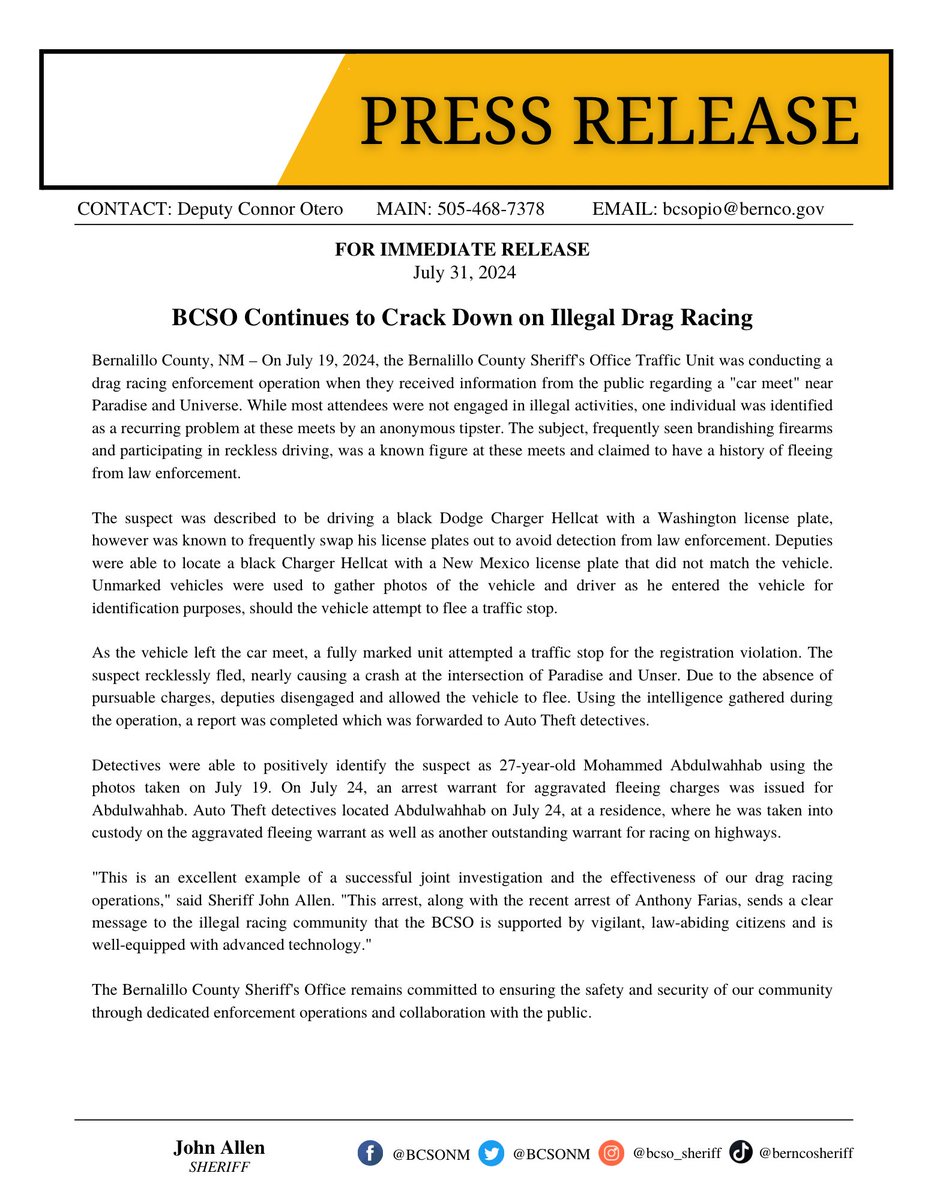 PRESS RELEASE

CONTACT: Deputy Connor Otero MAIN: 505-468-7378 EMAIL: bcsopio@bernco.gov

FOR IMMEDIATE RELEASE
July 31, 2024

BCSO Continues to Crack Down on Illegal Drag Racing

Bernalillo County, NM – On July 19, 2024, the Bernalillo County Sheriff's Office Traffic Unit was conducting a drag racing enforcement operation when they received information from the public regarding a "car meet" near Paradise and Universe. While most attendees were not engaged in illegal activities, one individual was identified as a recurring problem at these meets by an anonymous tipster. The subject, frequently seen brandishing firearms and participating in reckless driving, was a known figure at these meets and claimed to have a history of fleeing from law enforcement.

The suspect was described to be driving a black Dodge Charger Hellcat with a Washington license plate, however was known to frequently swap his license plates out to avoid detection from law enforcement. Deputies were able to locate a black Charger Hellcat with a New Mexico license plate that did not match the vehicle. Unmarked vehicles were used to gather photos of the vehicle and driver as he entered the vehicle for identification purposes, should the vehicle attempt to flee a traffic stop.

As the vehicle left the car meet, a fully marked unit attempted a traffic stop for the registration violation. The suspect recklessly fled, nearly causing a crash at the intersection of Paradise and Unser. Due to the absence of pursuable charges, deputies disengaged and allowed the vehicle to flee. Using the intelligence gathered during the operation, a report was completed which was forwarded to Auto Theft detectives.

Detectives were able to positively identify the suspect as 27-year-old Mohammed Abdulwahhab using the photos taken on July 19. On July 24, an arrest warrant for aggravated fleeing charges was issued for Abdulwahhab. Auto Theft detectives located Abdulwahhab on July 24, at a residence, where he was taken into custody on the aggravated fleeing warrant as well as another outstanding warrant for racing on highways.

"This is an excellent example of a successful joint investigation and the effectiveness of our drag racing operations," said Sheriff John Allen. "This arrest, along with the recent arrest of Anthony Farias, sends a clear message to the illegal racing community that the BCSO is supported by vigilant, law-abiding citizens and is well-equipped with advanced technology."

The Bernalillo County Sheriff's Office remains committed to ensuring the safety and security of our community through dedicated enforcement operations and collaboration with the public.

John Allen
SHERIFF

@BCSONM @BCSONM @bcso_sheriff @berncosheriff